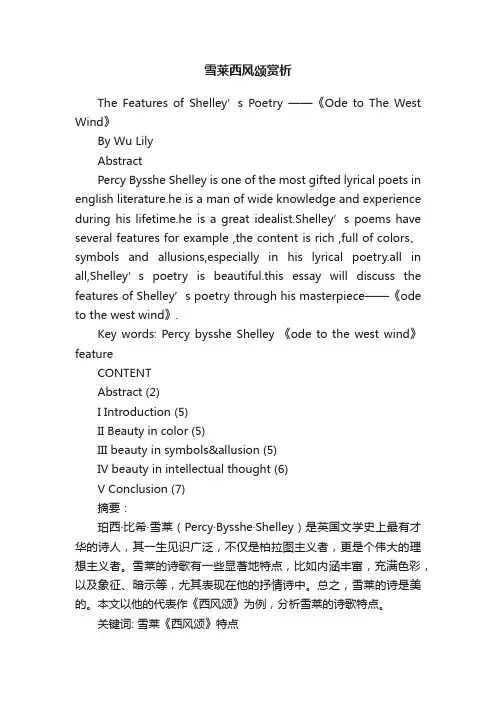 雪莱西风颂赏析

The Features of Shelley’s Poetry ——《Ode to The West Wind》

By Wu Lily

Abstract

Percy Bysshe Shelley is one of the most gifted lyrical poets in english literature.he is a man of wide knowledge and experience during his lifetime.he is a great idealist.Shelley’s poems have several features for example ,the content is rich ,full of colors、symbols and allusions,especially in his lyrical poetry.all in all,Shelley’s poetry is beautiful.this essay will discuss the features of Shelley’s poetry through his masterpiece——《ode to the west wind》.

Key words: Percy bysshe Shelley 《ode to the west wind》 feature

CONTENT

Abstract (2)

I Introduction (5)

II Beauty in color (5)

III beauty in symbols&allusion (5)

IV beauty in intellectual thought (6)

V Conclusion (7)

摘要：

珀西·比希·雪莱（Percy·Bysshe·Shelley）是英国文学史上最有才华的诗人，其一生见识广泛，不仅是柏拉图主义者，更是个伟大的理想主义者。雪莱的诗歌有一些显著地特点，比如内涵丰富，充满色彩，以及象征、暗示等，尤其表现在他的抒情诗中。总之，雪莱的诗是美的。本文以他的代表作《西风颂》为例，分析雪莱的诗歌特点。

关键词: 雪莱《西风颂》特点